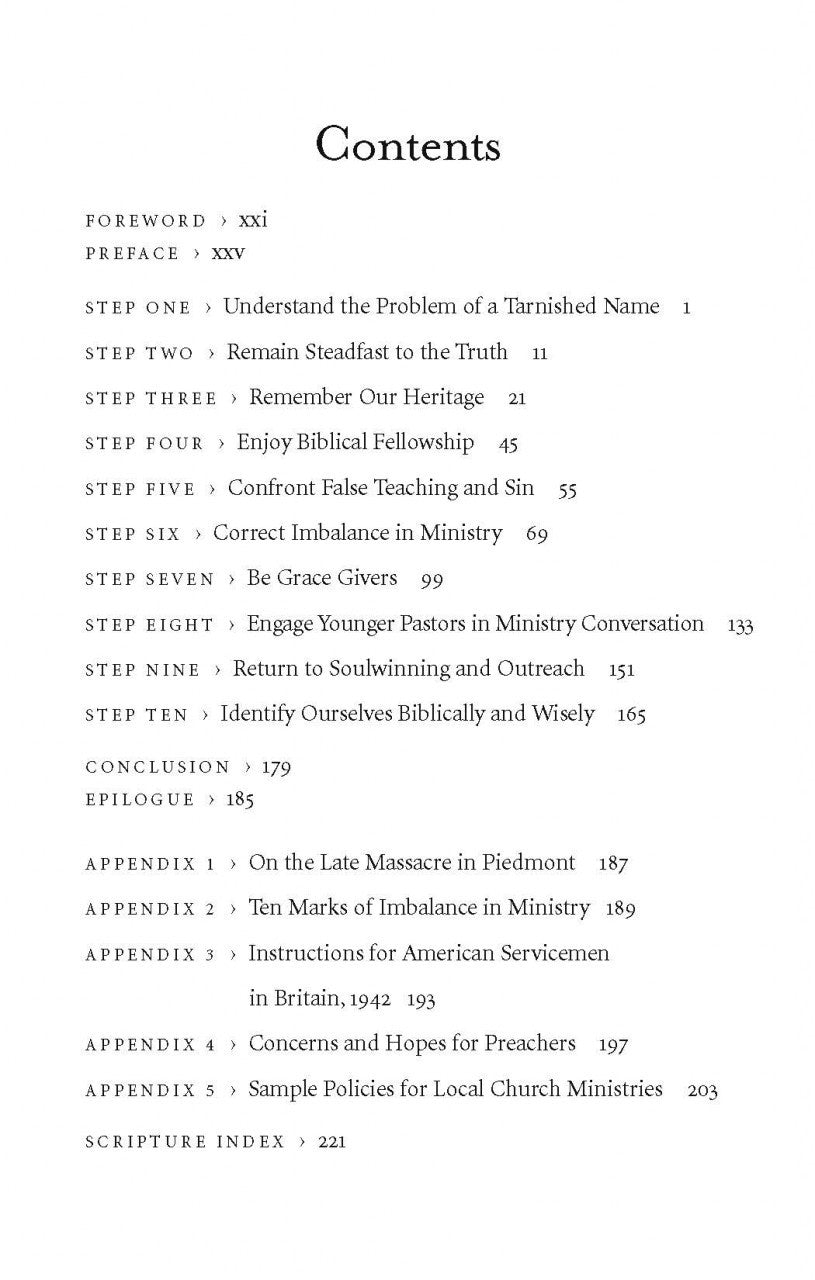 Contents

FOREWORD › xxi
PREFACE › xxv

STEP ONE › Understand the Problem of a Tarnished Name 1

STEP TWO › Remain Steadfast to the Truth 11

STEP THREE › Remember Our Heritage 21

STEP FOUR › Enjoy Biblical Fellowship 45

STEP FIVE › Confront False Teaching and Sin 55

STEP SIX › Correct Imbalance in Ministry 69

STEP SEVEN › Be Grace Givers 99

STEP EIGHT › Engage Younger Pastors in Ministry Conversation 133

STEP NINE › Return to Soulwinning and Outreach 151

STEP TEN › Identify Ourselves Biblically and Wisely 165

CONCLUSION › 179
EPILOGUE › 185

APPENDIX 1 › On the Late Massacre in Piedmont 187

APPENDIX 2 › Ten Marks of Imbalance in Ministry 189

APPENDIX 3 › Instructions for American Servicemen in Britain, 1942 193

APPENDIX 4 › Concerns and Hopes for Preachers 197

APPENDIX 5 › Sample Policies for Local Church Ministries 203

SCRIPTURE INDEX › 221